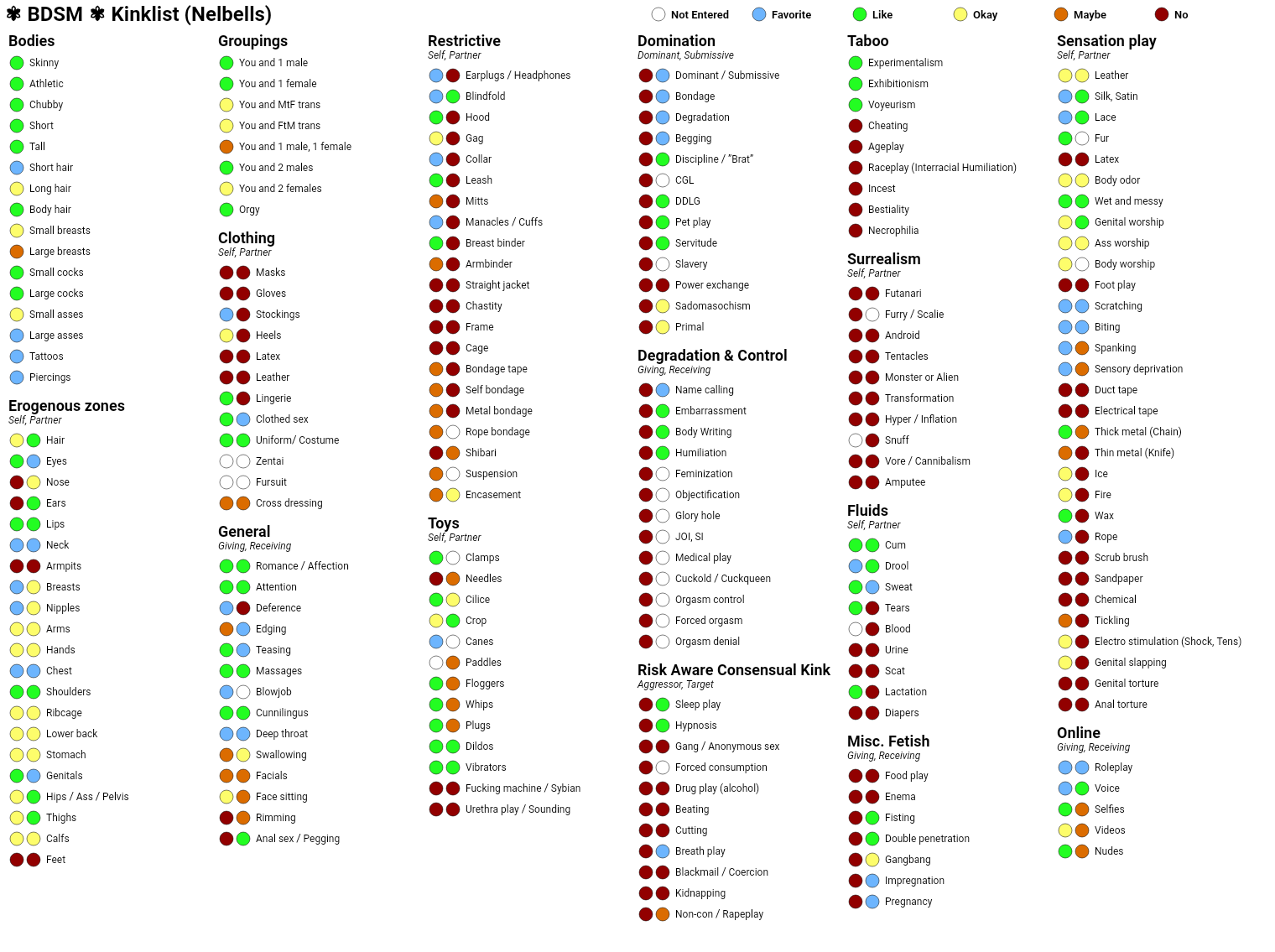 ✾ BDSM ✾ Kinklist (Nelbells)

Not Entered Favorite Like Okay Maybe No

Bodies
Skinny
Athletic
Chubby
Short
Tall
Short hair
Long hair
Body hair
Small breasts
Large breasts
Small cocks
Large cocks
Small asses
Large asses
Tattoos
Piercings

Erogenous zones
Self, Partner
Hair
Eyes
Nose
Ears
Lips
Neck
Armpits
Breasts
Nipples
Arms
Hands
Chest
Shoulders
Ribcage
Lower back
Stomach
Genitals
Hips / Ass / Pelvis
Thighs
Calfs
Feet

Groupings
You and 1 male
You and 1 female
You and MtF trans
You and FtM trans
You and 1 male, 1 female
You and 2 males
You and 2 females
Orgy

Clothing
Self, Partner
Masks
Gloves
Stockings
Heels
Latex
Leather
Lingerie
Clothed sex
Uniform/ Costume
Zentai
Fursuit
Cross dressing

General
Giving, Receiving
Romance / Affection
Attention
Deference
Edging
Teasing
Massages
Blowjob
Cunnilingus
Deep throat
Swallowing
Facials
Face sitting
Rimming
Anal sex / Pegging

Restrictive
Self, Partner
Earplugs / Headphones
Blindfold
Hood
Gag
Collar
Leash
Mitts
Manacles / Cuffs
Breast binder
Armbinder
Straight jacket
Chastity
Frame
Cage
Bondage tape
Self bondage
Metal bondage
Rope bondage
Shibari
Suspension
Encasement

Toys
Self, Partner
Clamps
Needles
Cilice
Crop
Canes
Paddles
Floggers
Whips
Plugs
Dildos
Vibrators
Fucking machine / Sybian
Urethra play / Sounding

Domination
Dominant, Submissive
Dominant / Submissive
Bondage
Degradation
Begging
Discipline / "Brat"
CGL
DDLG
Pet play
Servitude
Slavery
Power exchange
Sadomasochism
Primal

Degradation & Control
Giving, Receiving
Name calling
Embarrassment
Body Writing
Humiliation
Feminization
Objectification
Glory hole
JOI, SI
Medical play
Cuckold / Cuckqueen
Orgasm control
Forced orgasm
Orgasm denial

Risk Aware Consensual Kink
Aggressor, Target
Sleep play
Hypnosis
Gang / Anonymous sex
Forced consumption
Drug play (alcohol)
Beating
Cutting
Breath play
Blackmail / Coercion
Kidnapping
Non-con / Rapeplay

Taboo
Experimentalism
Exhibitionism
Voyeurism
Cheating
Ageplay
Raceplay (Interracial Humiliation)
Incest
Bestiality
Necrophilia

Surrealism
Self, Partner
Futanari
Furry / Scalie
Android
Tentacles
Monster or Alien
Transformation
Hyper / Inflation
Snuff
Vore / Cannibalism
Amputee

Fluids
Self, Partner
Cum
Drool
Sweat
Tears
Blood
Urine
Scat
Lactation
Diapers

Misc. Fetish
Giving, Receiving
Food play
Enema
Fisting
Double penetration
Gangbang
Impregnation
Pregnancy

Sensation play
Self, Partner
Leather
Silk, Satin
Lace
Fur
Latex
Body odor
Wet and messy
Genital worship
Ass worship
Body worship
Foot play
Scratching
Biting
Spanking
Sensory deprivation
Duct tape
Electrical tape
Thick metal (Chain)
Thin metal (Knife)
Ice
Fire
Wax
Rope
Scrub brush
Sandpaper
Chemical
Tickling
Electro stimulation (Shock, Tens)
Genital slapping
Genital torture
Anal torture

Online
Giving, Receiving
Roleplay
Voice
Selfies
Videos
Nudes